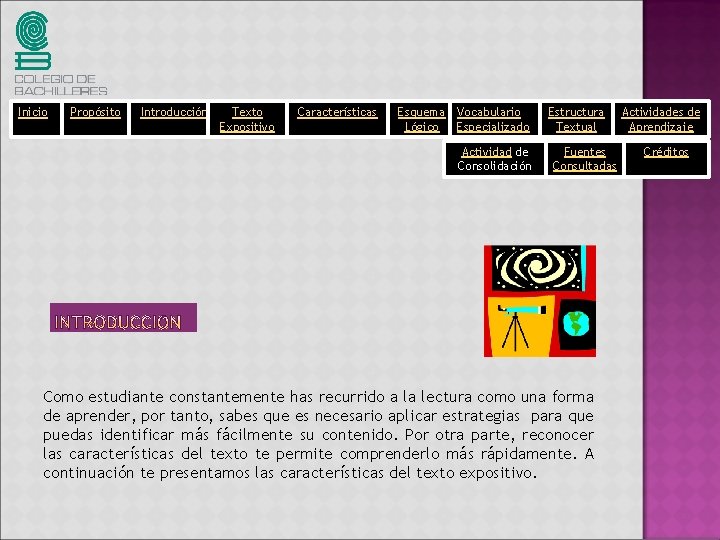 COLEGIO DE
BACHILLERES

Inicio
Propósito
Introducción
Texto Expositivo
Características
Esquema Lógico
Vocabulario Especializado
Estructura Textual
Actividades de Aprendizaje
Actividad de Consolidación
Fuentes Consultadas
Créditos

INTRODUCCION

Como estudiante constantemente has recurrido a la lectura como una forma de aprender, por tanto, sabes que es necesario aplicar estrategias para que puedas identificar más fácilmente su contenido. Por otra parte, reconocer las características del texto te permite comprenderlo más rápidamente. A continuación te presentamos las características del texto expositivo.